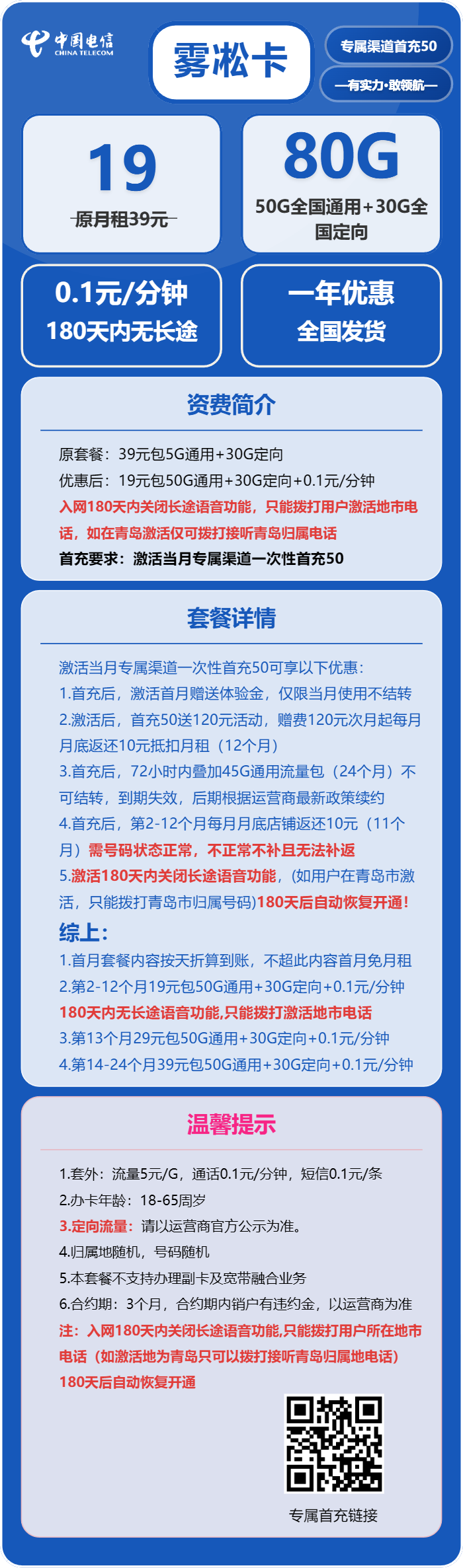 中国电信
CHINA TELECOM

雾凇卡

专属渠道首充50

—有实力·敢领航—

19
原月租39元

80G
50G全国通用+30G全国定向

0.1元/分钟
180天内无长途

一年优惠
全国发货

资费简介

原套餐：39元包5G通用+30G定向
优惠后：19元包50G通用+30G定向+0.1元/分钟
入网180天内关闭长途语音功能，只能拨打用户激活地市电话，如在青岛激活仅可拨打接听青岛归属电话
首充要求：激活当月专属渠道一次性首充50

套餐详情

激活当月专属渠道一次性首充50可享以下优惠：
1.首充后，激活首月赠送体验金，仅限当月使用不结转
2.激活后，首充50送120元活动，赠费120元次月起每月月底返还10元抵扣月租（12个月）
3.首充后，72小时内叠加45G通用流量包（24个月）不可结转，到期失效，后期根据运营商最新政策续约
4.首充后，第2-12个月每月月底店铺返还10元（11个月）需号码状态正常，不正常不补且无法补返
5.激活180天内关闭长途语音功能，(如用户在青岛市激活，只能拨打青岛市归属号码)180天后自动恢复开通！
综上：
1.首月套餐内容按天折算到账，不超此内容首月免月租
2.第2-12个月19元包50G通用+30G定向+0.1元/分钟
180天内无长途语音功能,只能拨打激活地市电话
3.第13个月29元包50G通用+30G定向+0.1元/分钟
4.第14-24个月39元包50G通用+30G定向+0.1元/分钟

温馨提示

1.套外：流量5元/G，通话0.1元/分钟，短信0.1元/条
2.办卡年龄：18-65周岁
3.定向流量：请以运营商官方公示为准。
4.归属地随机，号码随机
5.本套餐不支持办理副卡及宽带融合业务
6.合约期：3个月，合约期内销户有违约金，以运营商为准
注：入网180天内关闭长途语音功能,只能拨打用户所在地市电话（如激活地为青岛只可以拨打接听青岛归属地电话）180天后自动恢复开通

专属首充链接